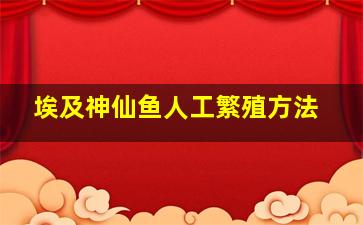 埃及神仙鱼人工繁殖方法